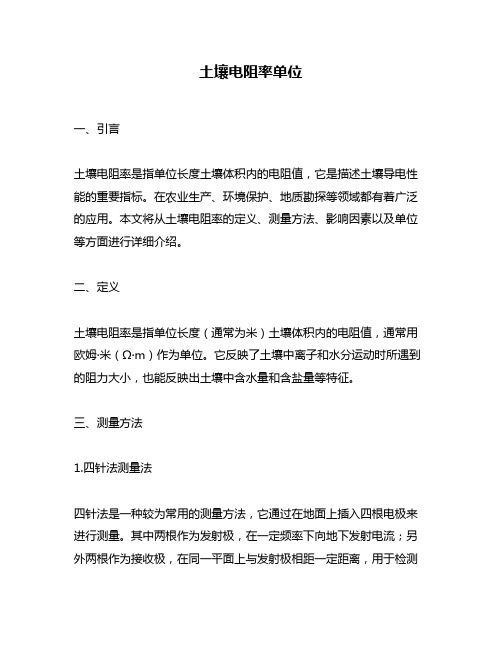 土壤电阻率单位

一、引言

土壤电阻率是指单位长度土壤体积内的电阻值，它是描述土壤导电性能的重要指标。在农业生产、环境保护、地质勘探等领域都有着广泛的应用。本文将从土壤电阻率的定义、测量方法、影响因素以及单位等方面进行详细介绍。

二、定义

土壤电阻率是指单位长度（通常为米）土壤体积内的电阻值，通常用欧姆·米（Ω·m）作为单位。它反映了土壤中离子和水分运动时所遇到的阻力大小，也能反映出土壤中含水量和含盐量等特征。

三、测量方法

1.四针法测量法

四针法是一种较为常用的测量方法，它通过在地面上插入四根电极来进行测量。其中两根作为发射极，在一定频率下向地下发射电流；另外两根作为接收极，在同一平面上与发射极相距一定距离，用于检测